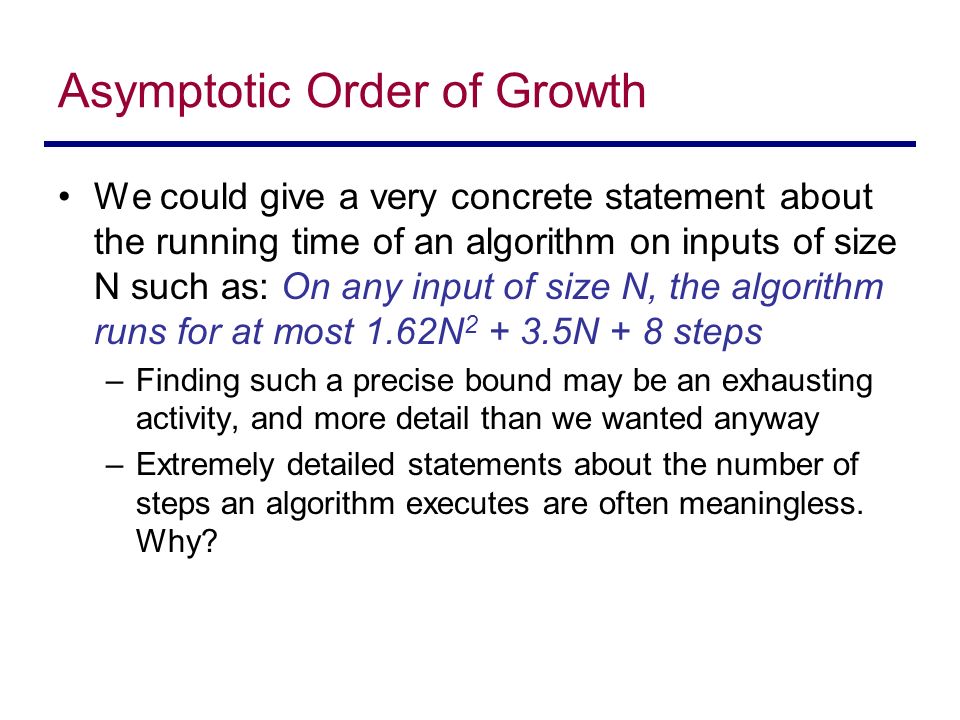 Asymptotic Order of Growth

• We could give a very concrete statement about the running time of an algorithm on inputs of size N such as: On any input of size N, the algorithm runs for at most $1.62N^2 + 3.5N + 8$ steps

– Finding such a precise bound may be an exhausting activity, and more detail than we wanted anyway

– Extremely detailed statements about the number of steps an algorithm executes are often meaningless. Why?